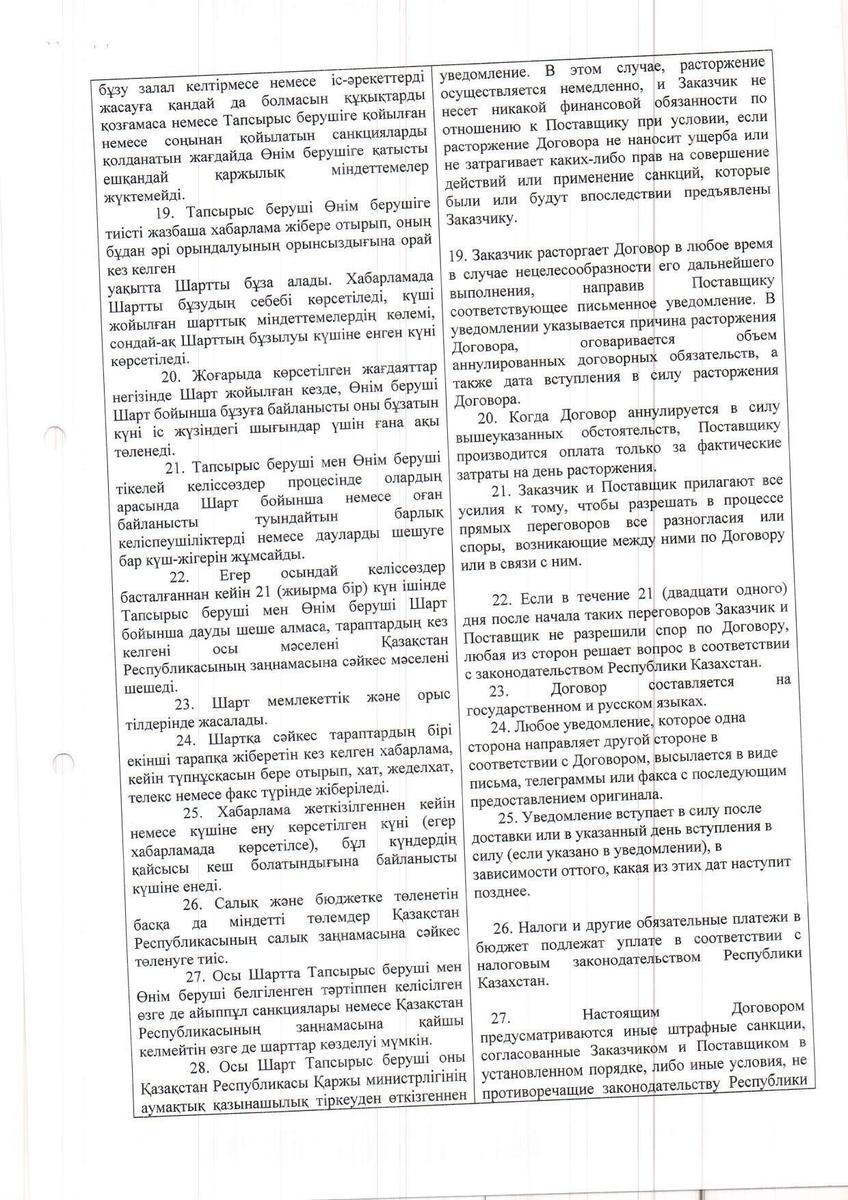 бұзу залал келтірмесе немесе іс-әрекеттерді жасауға қандай да болмасын құқықтарды қозғамаса немесе Тапсырыс берушіге қойылған немесе соңынан қойылатын санкцияларды қолданатын жағдайда Өнім берушіге қатысты ешқандай қаржылық міндеттемелер жүктемейді.

19. Тапсырыс беруші Өнім берушіге тиісті жазбаша хабарлама жібере отырып, оның бұдан әрі орындалуының орынсыздығына орай кез келген уақытта Шартты бұза алады. Хабарламада Шартты бұзудың себебі көрсетіледі, күші жойылған шарттық міндеттемелердің көлемі, сондай-ақ Шарттың бұзылуы күшіне енген күні көрсетіледі.

20. Жоғарыда көрсетілген жағдаяттар негізінде Шарт жойылған кезде, Өнім беруші Шарт бойынша бұзуға байланысты оны бұзатын күні іс жүзіндегі шығындар үшін ғана ақы төленеді.

21. Тапсырыс беруші мен Өнім беруші тікелей келіссөздер процесінде олардың арасында Шарт бойынша немесе оған байланысты туындайтын барлық келіспеушіліктерді немесе дауларды шешуге бар күш-жігерін жұмсайды.

22. Егер осындай келіссөздер басталғаннан кейін 21 (жиырма бір) күн ішінде Тапсырыс беруші мен Өнім беруші Шарт бойынша дауды шеше алмаса, тараптардың кез келгені осы мәселені Қазақстан Республикасының заңнамасына сәйкес мәселені шешеді.

23. Шарт мемлекеттік және орыс тілдерінде жасалады.

24. Шартқа сәйкес тараптардың бірі екінші тарапқа жіберетін кез келген хабарлама, кейін түпнұсқасын бере отырып, хат, жеделхат, телекс немесе факс түрінде жіберіледі.

25. Хабарлама жеткізілгеннен кейін немесе күшіне ену көрсетілген күні (егер хабарламада көрсетілсе), бұл күндердің қайсысы кеш болатындығына байланысты күшіне енеді.

26. Салық және бюджетке төленетін басқа да міндетті төлемдер Қазақстан Республикасының салық заңнамасына сәйкес төленуге тиіс.

27. Осы Шартта Тапсырыс беруші мен Өнім беруші белгіленген тәртіппен келісілген өзге де айыппұл санкциялары немесе Қазақстан Республикасының заңнамасына қайшы келмейтін өзге де шарттар көзделуі мүмкін.

28. Осы Шарт Тапсырыс беруші оны Қазақстан Республикасы Қаржы министрлігінің аумақтық қазынашылық тіркеуден өткізгеннен

уведомление. В этом случае, расторжение осуществляется немедленно, и Заказчик не несет никакой финансовой обязанности по отношению к Поставщику при условии, если расторжение Договора не наносит ущерба или не затрагивает каких-либо прав на совершение действий или применение санкций, которые были или будут впоследствии предъявлены Заказчику.

19. Заказчик расторгает Договор в любое время в случае нецелесообразности его дальнейшего выполнения, направив Поставщику соответствующее письменное уведомление. В уведомлении указывается причина расторжения Договора, оговаривается объем аннулированных договорных обязательств, а также дата вступления в силу расторжения Договора.

20. Когда Договор аннулируется в силу вышеуказанных обстоятельств, Поставщику производится оплата только за фактические затраты на день расторжения.

21. Заказчик и Поставщик прилагают все усилия к тому, чтобы разрешать в процессе прямых переговоров все разногласия или споры, возникающие между ними по Договору или в связи с ним.

22. Если в течение 21 (двадцати одного) дня после начала таких переговоров Заказчик и Поставщик не разрешили спор по Договору, любая из сторон решает вопрос в соответствии с законодательством Республики Казахстан.

23. Договор составляется на государственном и русском языках.

24. Любое уведомление, которое одна сторона направляет другой стороне в соответствии с Договором, высылается в виде письма, телеграммы или факса с последующим предоставлением оригинала.

25. Уведомление вступает в силу после доставки или в указанный день вступления в силу (если указано в уведомлении), в зависимости оттого, какая из этих дат наступит позднее.

26. Налоги и другие обязательные платежи в бюджет подлежат уплате в соответствии с налоговым законодательством Республики Казахстан.

27. Настоящим Договором предусматриваются иные штрафные санкции, согласованные Заказчиком и Поставщиком в установленном порядке, либо иные условия, не противоречащие законодательству Республики